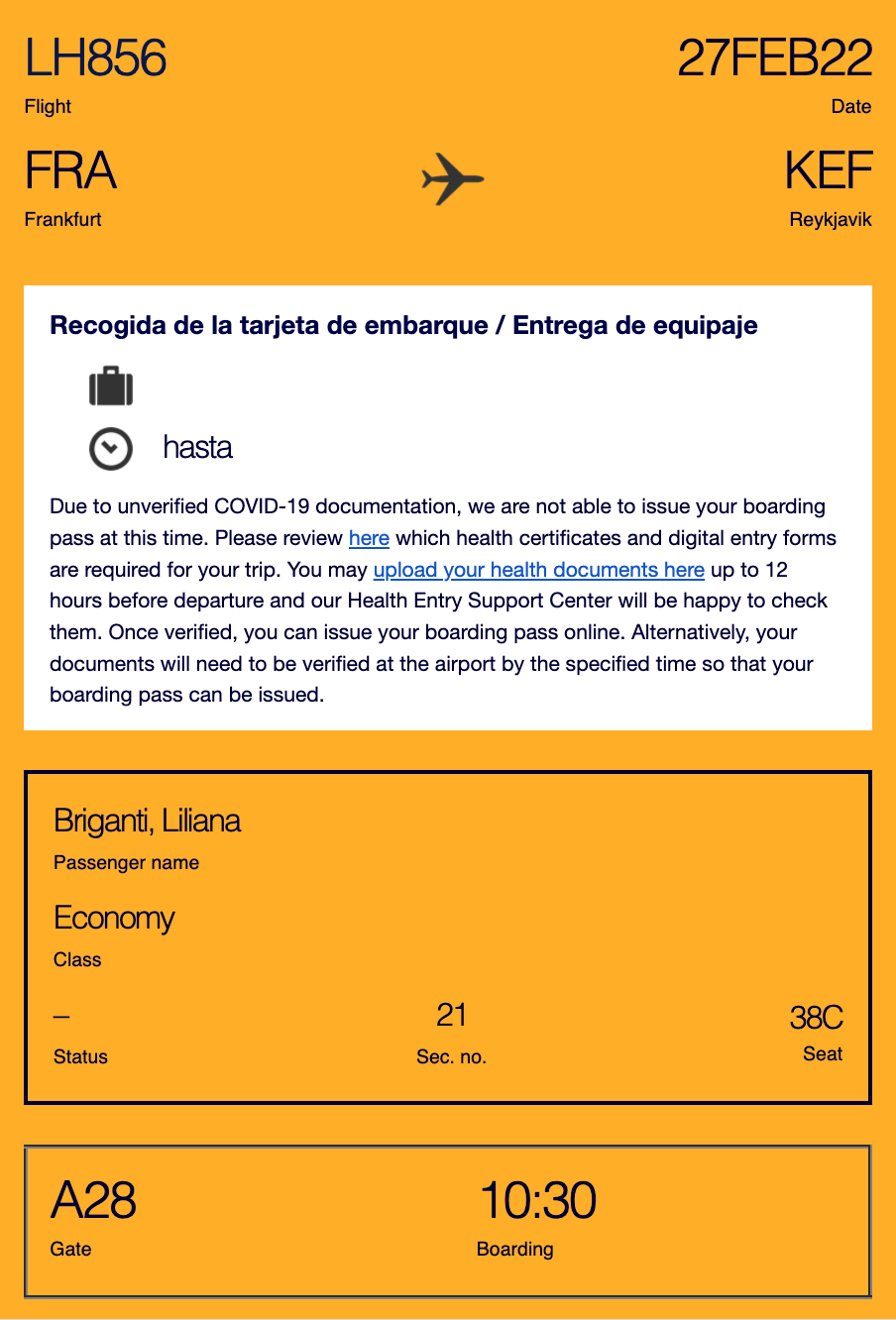 LH856
Flight

27FEB22
Date

FRA
Frankfurt

KEF
Reykjavik

Recogida de la tarjeta de embarque / Entrega de equipaje

hasta

Due to unverified COVID-19 documentation, we are not able to issue your boarding pass at this time. Please review here which health certificates and digital entry forms are required for your trip. You may upload your health documents here up to 12 hours before departure and our Health Entry Support Center will be happy to check them. Once verified, you can issue your boarding pass online. Alternatively, your documents will need to be verified at the airport by the specified time so that your boarding pass can be issued.

Briganti, Liliana
Passenger name

Economy
Class

–
Status

21
Sec. no.

38C
Seat

A28
Gate

10:30
Boarding